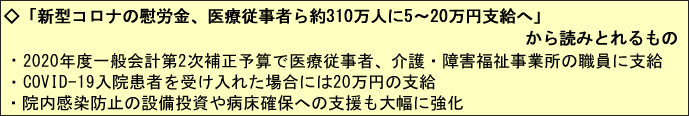 ◇「新型コロナの慰労金、医療従事者ら約310万人に5～20万円支給へ」
から読みとれるもの
・2020年度一般会計第2次補正予算で医療従事者、介護・障害福祉事業所の職員に支給
・COVID-19入院患者を受け入れた場合には20万円の支給
・院内感染防止の設備投資や病床確保への支援も大幅に強化